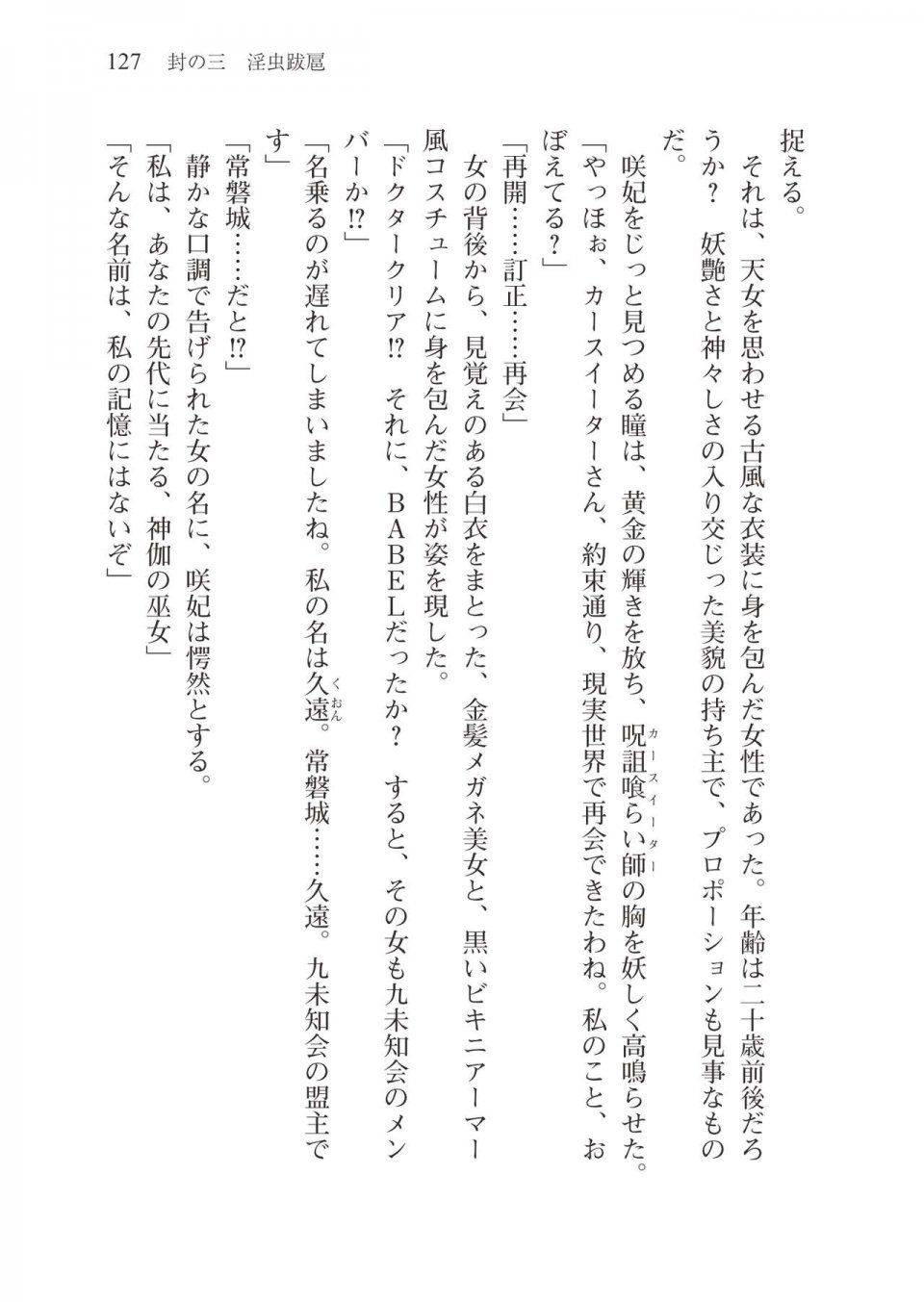 127　封の三　淫虫跋扈

捉える。

それは、天女を思わせる古風な衣装に身を包んだ女性であった。年齢は二十歳前後だろうか？　妖艶さと神々しさの入り交じった美貌の持ち主で、プロポーションも見事なものだ。

咲妃をじっと見つめる瞳は、黄金の輝きを放ち、呪詛喰らい師（カースイーター）の胸を妖しく高鳴らせた。

「やっほぉ、カースイーターさん、約束通り、現実世界で再会できたわね。私のこと、おぼえてる？」

「再開……訂正……再会」

女の背後から、見覚えのある白衣をまとった、金髪メガネ美女と、黒いビキニアーマー風コスチュームに身を包んだ女性が姿を現した。

「ドクタークリア!?　それに、ＢＡＢＥＬだったか？　すると、その女も九未知会のメンバーか!?」

「名乗るのが遅れてしまいましたね。私の名は久遠（くおん）。常磐城……久遠。九未知会の盟主です」

「常磐城……だと!?」

静かな口調で告げられた女の名に、咲妃は愕然とする。

「私は、あなたの先代に当たる、神伽の巫女」

「そんな名前は、私の記憶にはないぞ」